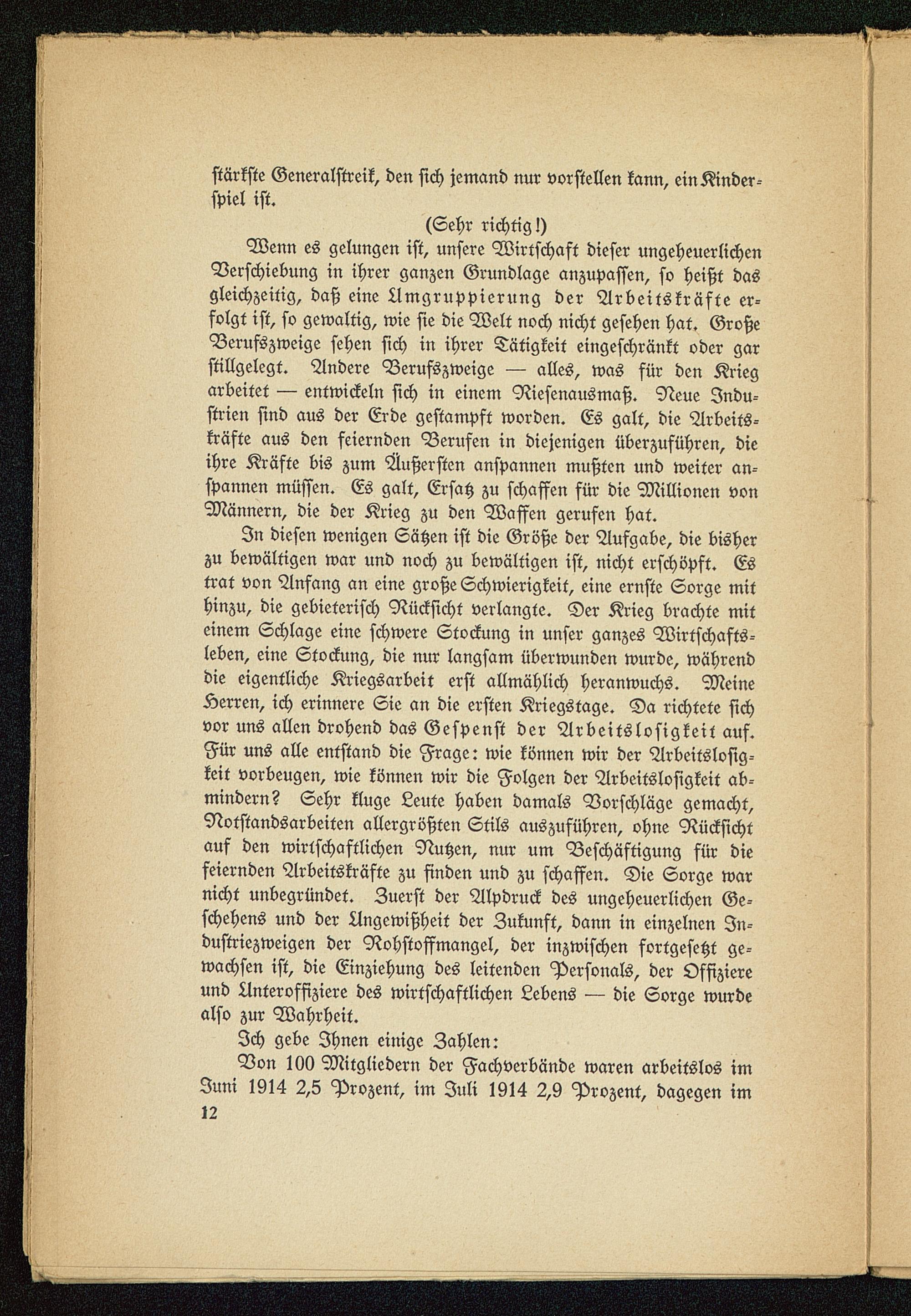 stärkste Generalstreik, den sich jemand nur vorstellen kann, ein Kinderspiel ist.

(Sehr richtig!)

Wenn es gelungen ist, unsere Wirtschaft dieser ungeheuerlichen Verschiebung in ihrer ganzen Grundlage anzupassen, so heißt das gleichzeitig, daß eine Umgruppierung der Arbeitskräfte erfolgt ist, so gewaltig, wie sie die Welt noch nicht gesehen hat. Große Berufszweige sehen sich in ihrer Tätigkeit eingeschränkt oder gar stillgelegt. Andere Berufszweige — alles, was für den Krieg arbeitet — entwickeln sich in einem Riesenausmaß. Neue Industrien sind aus der Erde gestampft worden. Es galt, die Arbeitskräfte aus den feiernden Berufen in diejenigen überzuführen, die ihre Kräfte bis zum Äußersten anspannen mußten und weiter anspannen müssen. Es galt, Ersatz zu schaffen für die Millionen von Männern, die der Krieg zu den Waffen gerufen hat.

In diesen wenigen Sätzen ist die Größe der Aufgabe, die bisher zu bewältigen war und noch zu bewältigen ist, nicht erschöpft. Es trat von Anfang an eine große Schwierigkeit, eine ernste Sorge mit hinzu, die gebieterisch Rücksicht verlangte. Der Krieg brachte mit einem Schlage eine schwere Stockung in unser ganzes Wirtschaftsleben, eine Stockung, die nur langsam überwunden wurde, während die eigentliche Kriegsarbeit erst allmählich heranwuchs. Meine Herren, ich erinnere Sie an die ersten Kriegstage. Da richtete sich vor uns allen drohend das Gespenst der Arbeitslosigkeit auf. Für uns alle entstand die Frage: wie können wir der Arbeitslosigkeit vorbeugen, wie können wir die Folgen der Arbeitslosigkeit abmindern? Sehr kluge Leute haben damals Vorschläge gemacht, Notstandsarbeiten allergrößten Stils auszuführen, ohne Rücksicht auf den wirtschaftlichen Nutzen, nur um Beschäftigung für die feiernden Arbeitskräfte zu finden und zu schaffen. Die Sorge war nicht unbegründet. Zuerst der Alpdruck des ungeheuerlichen Geschehens und der Ungewißheit der Zukunft, dann in einzelnen Industriezweigen der Rohstoffmangel, der inzwischen fortgesetzt gewachsen ist, die Einziehung des leitenden Personals, der Offiziere und Unteroffiziere des wirtschaftlichen Lebens — die Sorge wurde also zur Wahrheit.

Ich gebe Ihnen einige Zahlen:

Von 100 Mitgliedern der Fachverbände waren arbeitslos im Juni 1914 2,5 Prozent, im Juli 1914 2,9 Prozent, dagegen im

12